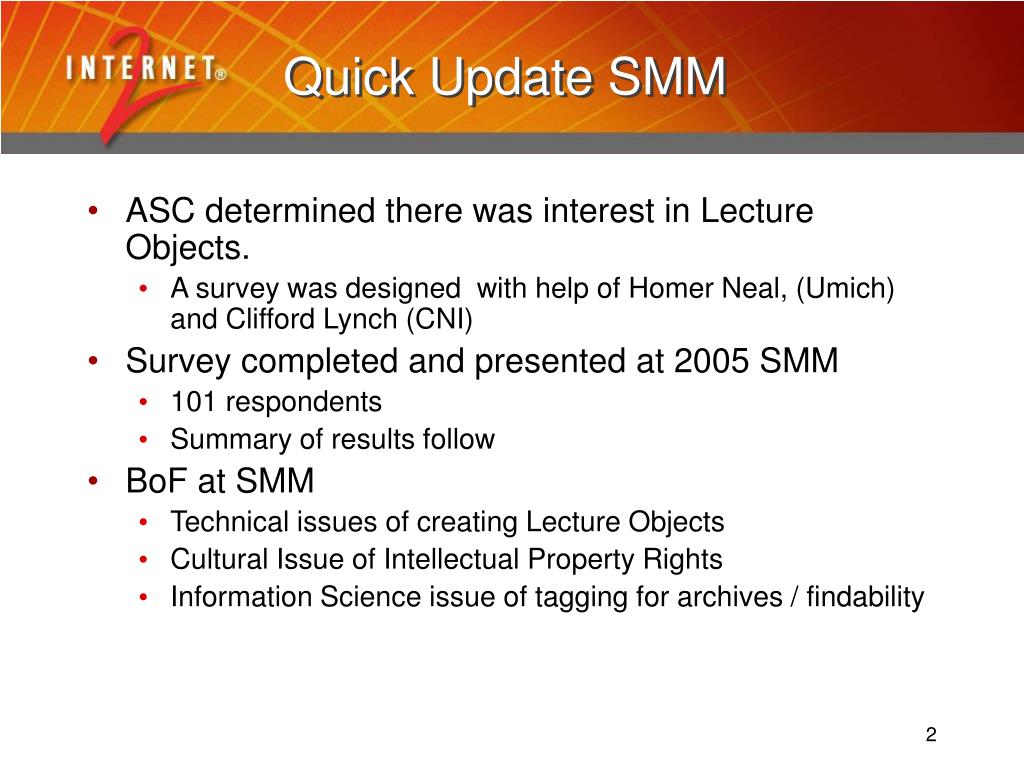 INTERNET® 2

Quick Update SMM

• ASC determined there was interest in Lecture Objects.
  • A survey was designed with help of Homer Neal, (Umich) and Clifford Lynch (CNI)
• Survey completed and presented at 2005 SMM
  • 101 respondents
  • Summary of results follow
• BoF at SMM
  • Technical issues of creating Lecture Objects
  • Cultural Issue of Intellectual Property Rights
  • Information Science issue of tagging for archives / findability

2